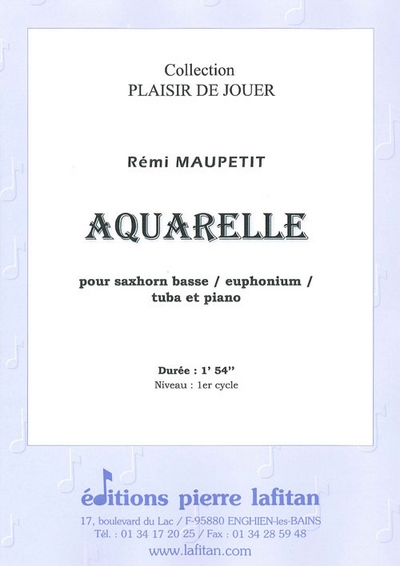 Collection
PLAISIR DE JOUER

Rémi MAUPETIT

AQUARELLE

pour saxhorn basse / euphonium / tuba et piano

Durée : 1' 54''
Niveau : 1er cycle

éditions pierre lafitan
17, boulevard du Lac / F-95880 ENGHIEN-les-BAINS
Tél. : 01 34 17 20 25 / Fax : 01 34 28 59 48
www.lafitan.com